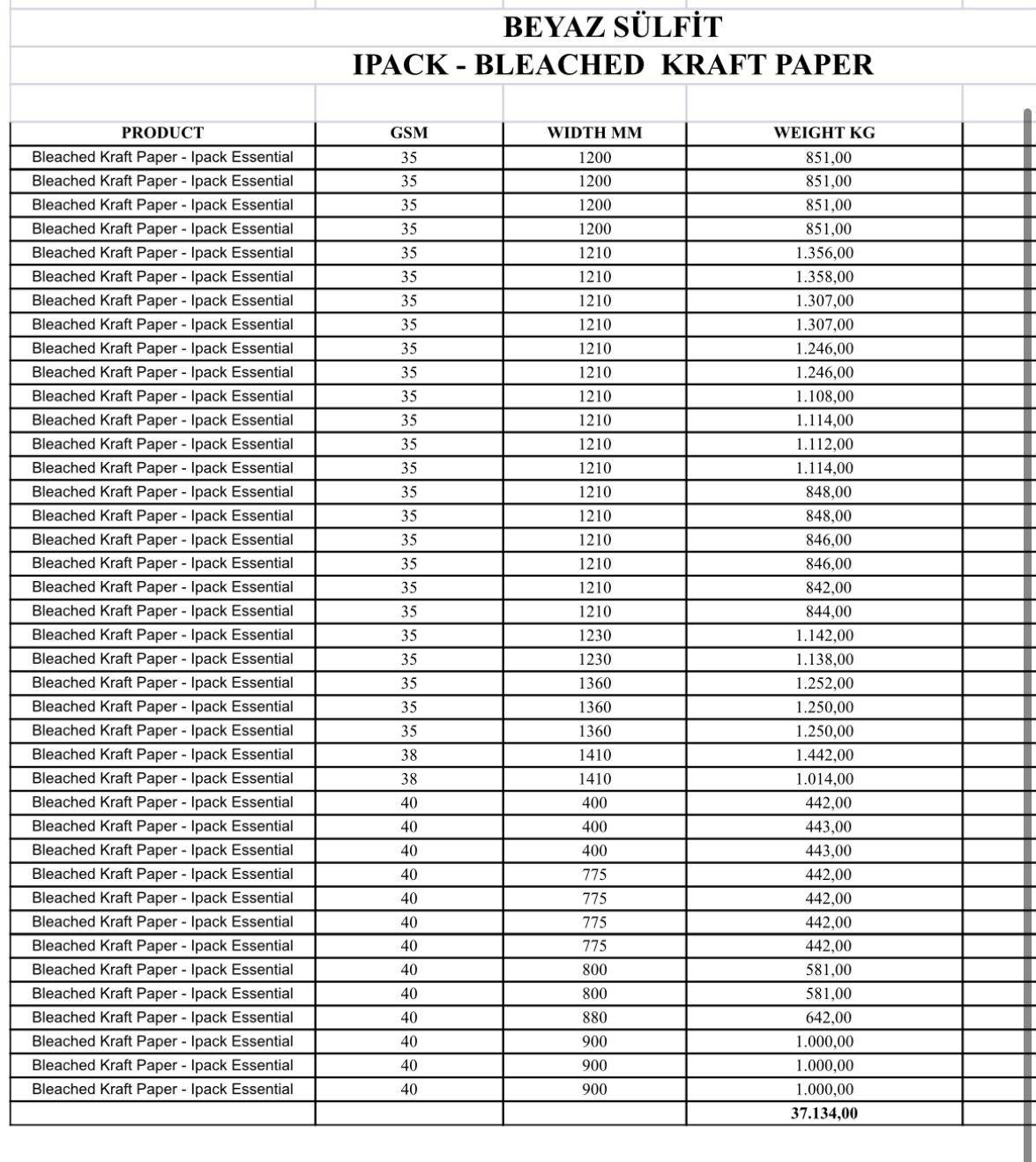 BEYAZ SÜLFİT
IPACK - BLEACHED KRAFT PAPER

| PRODUCT | GSM | WIDTH MM | WEIGHT KG |
|---|---|---|---|
| Bleached Kraft Paper - Ipack Essential | 35 | 1200 | 851,00 |
| Bleached Kraft Paper - Ipack Essential | 35 | 1200 | 851,00 |
| Bleached Kraft Paper - Ipack Essential | 35 | 1200 | 851,00 |
| Bleached Kraft Paper - Ipack Essential | 35 | 1200 | 851,00 |
| Bleached Kraft Paper - Ipack Essential | 35 | 1210 | 1.356,00 |
| Bleached Kraft Paper - Ipack Essential | 35 | 1210 | 1.358,00 |
| Bleached Kraft Paper - Ipack Essential | 35 | 1210 | 1.307,00 |
| Bleached Kraft Paper - Ipack Essential | 35 | 1210 | 1.307,00 |
| Bleached Kraft Paper - Ipack Essential | 35 | 1210 | 1.246,00 |
| Bleached Kraft Paper - Ipack Essential | 35 | 1210 | 1.246,00 |
| Bleached Kraft Paper - Ipack Essential | 35 | 1210 | 1.108,00 |
| Bleached Kraft Paper - Ipack Essential | 35 | 1210 | 1.114,00 |
| Bleached Kraft Paper - Ipack Essential | 35 | 1210 | 1.112,00 |
| Bleached Kraft Paper - Ipack Essential | 35 | 1210 | 1.114,00 |
| Bleached Kraft Paper - Ipack Essential | 35 | 1210 | 848,00 |
| Bleached Kraft Paper - Ipack Essential | 35 | 1210 | 848,00 |
| Bleached Kraft Paper - Ipack Essential | 35 | 1210 | 846,00 |
| Bleached Kraft Paper - Ipack Essential | 35 | 1210 | 846,00 |
| Bleached Kraft Paper - Ipack Essential | 35 | 1210 | 842,00 |
| Bleached Kraft Paper - Ipack Essential | 35 | 1210 | 844,00 |
| Bleached Kraft Paper - Ipack Essential | 35 | 1230 | 1.142,00 |
| Bleached Kraft Paper - Ipack Essential | 35 | 1230 | 1.138,00 |
| Bleached Kraft Paper - Ipack Essential | 35 | 1360 | 1.252,00 |
| Bleached Kraft Paper - Ipack Essential | 35 | 1360 | 1.250,00 |
| Bleached Kraft Paper - Ipack Essential | 35 | 1360 | 1.250,00 |
| Bleached Kraft Paper - Ipack Essential | 38 | 1410 | 1.442,00 |
| Bleached Kraft Paper - Ipack Essential | 38 | 1410 | 1.014,00 |
| Bleached Kraft Paper - Ipack Essential | 40 | 400 | 442,00 |
| Bleached Kraft Paper - Ipack Essential | 40 | 400 | 443,00 |
| Bleached Kraft Paper - Ipack Essential | 40 | 400 | 443,00 |
| Bleached Kraft Paper - Ipack Essential | 40 | 775 | 442,00 |
| Bleached Kraft Paper - Ipack Essential | 40 | 775 | 442,00 |
| Bleached Kraft Paper - Ipack Essential | 40 | 775 | 442,00 |
| Bleached Kraft Paper - Ipack Essential | 40 | 775 | 442,00 |
| Bleached Kraft Paper - Ipack Essential | 40 | 800 | 581,00 |
| Bleached Kraft Paper - Ipack Essential | 40 | 800 | 581,00 |
| Bleached Kraft Paper - Ipack Essential | 40 | 880 | 642,00 |
| Bleached Kraft Paper - Ipack Essential | 40 | 900 | 1.000,00 |
| Bleached Kraft Paper - Ipack Essential | 40 | 900 | 1.000,00 |
| Bleached Kraft Paper - Ipack Essential | 40 | 900 | 1.000,00 |
| | | | 37.134,00 |